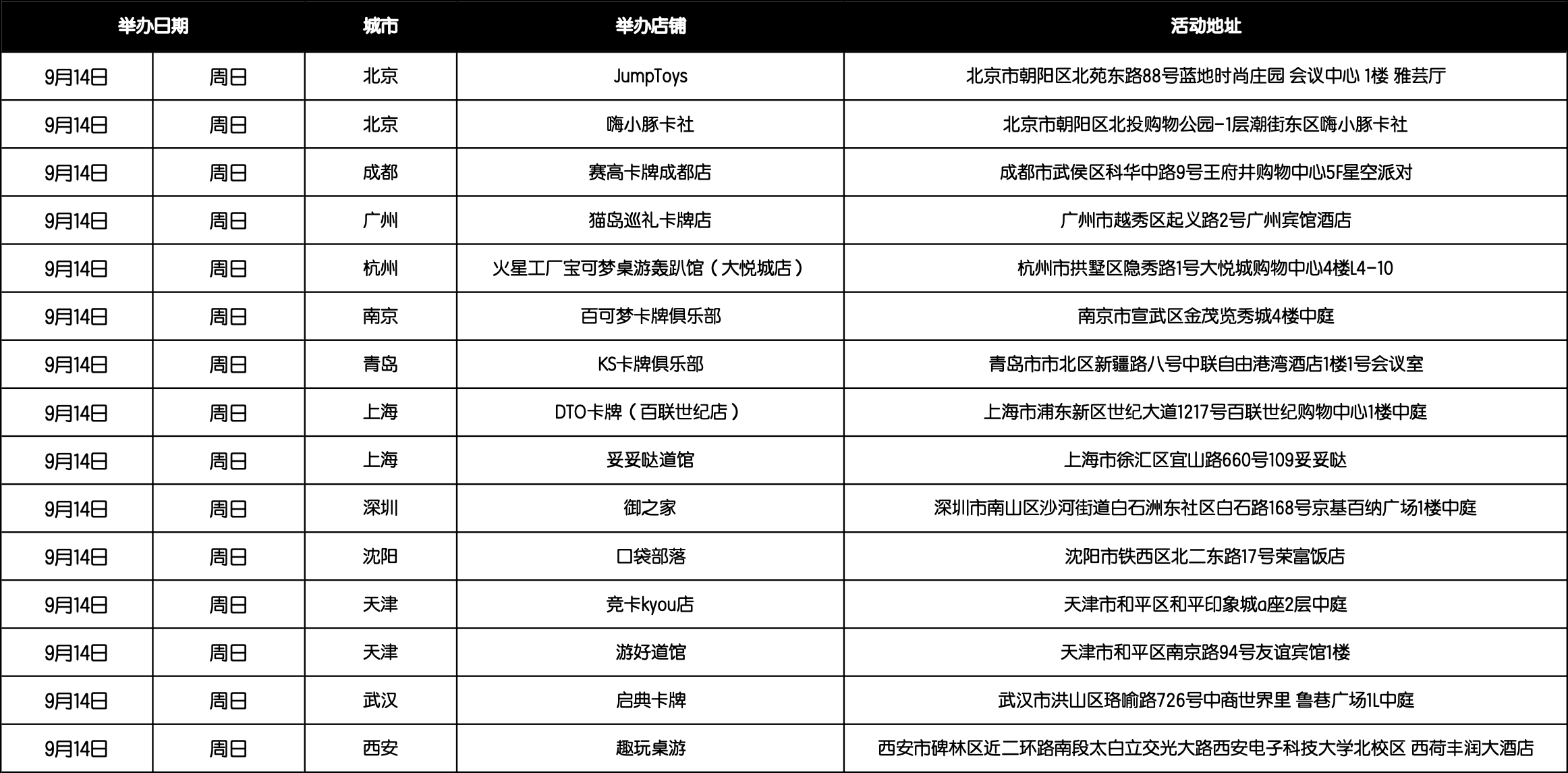 | 举办日期 | | 城市 | 举办店铺 | 活动地址 |
|---|---|---|---|---|
| 9月14日 | 周日 | 北京 | JumpToys | 北京市朝阳区北苑东路88号蓝地时尚庄园 会议中心 1楼 雅芸厅 |
| 9月14日 | 周日 | 北京 | 嗨小豚卡社 | 北京市朝阳区北投购物公园-1层潮街东区嗨小豚卡社 |
| 9月14日 | 周日 | 成都 | 赛高卡牌成都店 | 成都市武侯区科华中路9号王府井购物中心5F星空派对 |
| 9月14日 | 周日 | 广州 | 猫岛巡礼卡牌店 | 广州市越秀区起义路2号广州宾馆酒店 |
| 9月14日 | 周日 | 杭州 | 火星工厂宝可梦桌游轰趴馆（大悦城店） | 杭州市拱墅区隐秀路1号大悦城购物中心4楼L4-10 |
| 9月14日 | 周日 | 南京 | 百可梦卡牌俱乐部 | 南京市宣武区金茂览秀城4楼中庭 |
| 9月14日 | 周日 | 青岛 | KS卡牌俱乐部 | 青岛市市北区新疆路八号中联自由港湾酒店1楼1号会议室 |
| 9月14日 | 周日 | 上海 | DTO卡牌（百联世纪店） | 上海市浦东新区世纪大道1217号百联世纪购物中心1楼中庭 |
| 9月14日 | 周日 | 上海 | 妥妥哒道馆 | 上海市徐汇区宜山路660号109妥妥哒 |
| 9月14日 | 周日 | 深圳 | 御之家 | 深圳市南山区沙河街道白石洲东社区白石路168号京基百纳广场1楼中庭 |
| 9月14日 | 周日 | 沈阳 | 口袋部落 | 沈阳市铁西区北二东路17号荣富饭店 |
| 9月14日 | 周日 | 天津 | 竞卡kyou店 | 天津市和平区和平印象城a座2层中庭 |
| 9月14日 | 周日 | 天津 | 游好道馆 | 天津市和平区南京路94号友谊宾馆1楼 |
| 9月14日 | 周日 | 武汉 | 启典卡牌 | 武汉市洪山区珞喻路726号中商世界里 鲁巷广场1L中庭 |
| 9月14日 | 周日 | 西安 | 趣玩桌游 | 西安市碑林区近二环路南段太白立交光大路西安电子科技大学北校区 西荷丰润大酒店 |